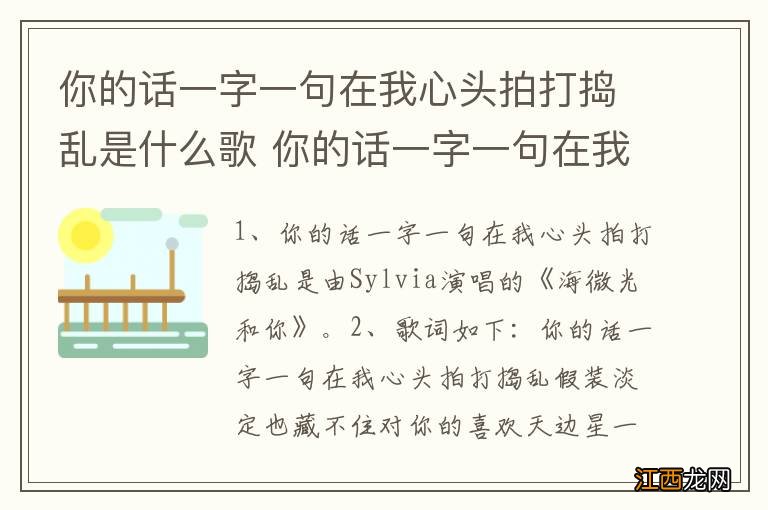 你的话一字一句在我心头拍打捣乱是什么歌 你的话一字一句在我

1、你的话一字一句在我心头拍打捣乱是由Sylvia演唱的《海微光和你》。2、歌词如下：你的话一字一句在我心头拍打捣乱假装淡定也藏不住对你的喜欢天边星一

江西龙网